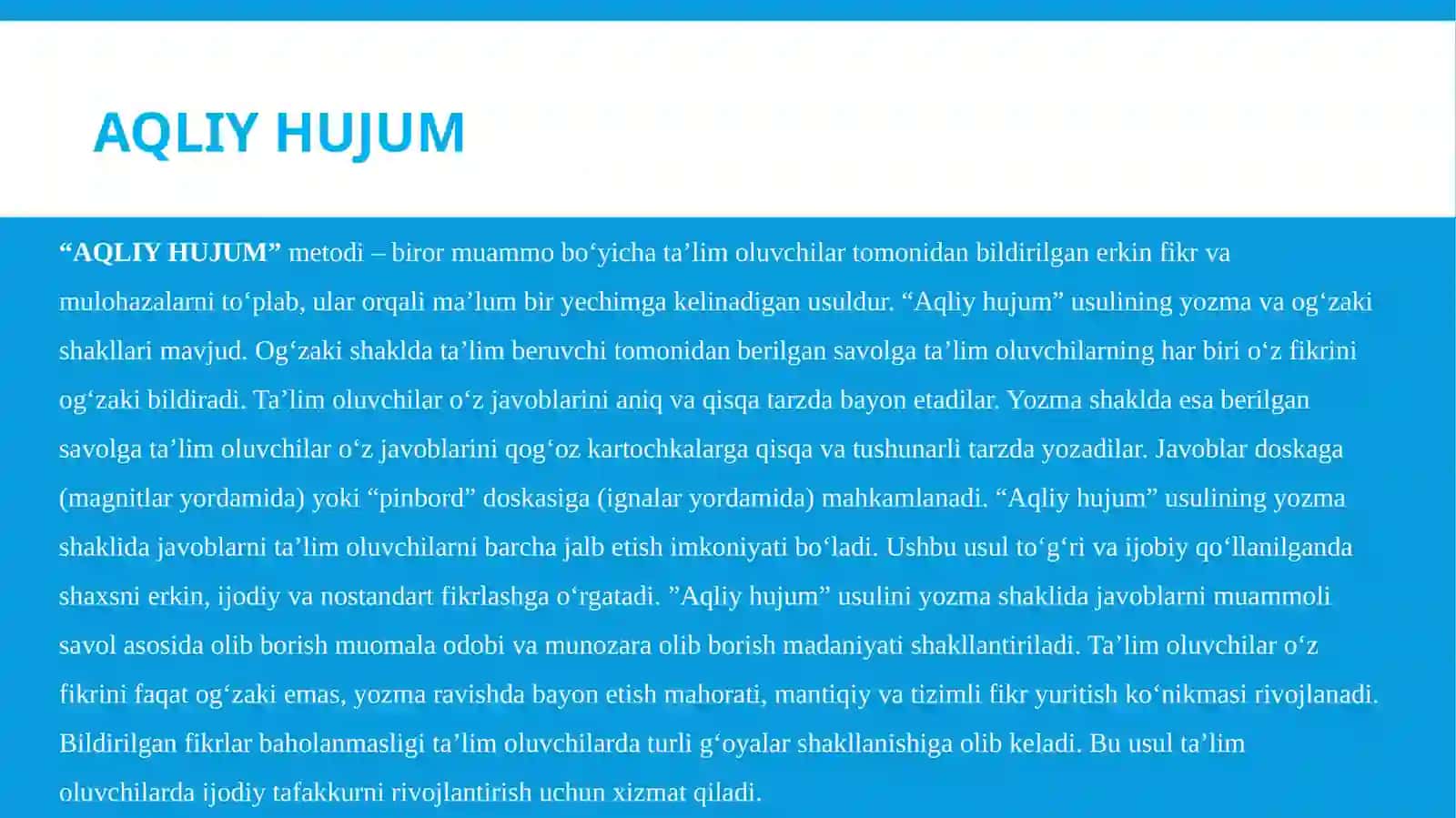 AQLIY HUJUM

“AQLIY HUJUM” metodi – biror muammo bo‘yicha ta’lim oluvchilar tomonidan bildirilgan erkin fikr va mulohazalarni to‘plab, ular orqali ma’lum bir yechimga kelinadigan usuldur. “Aqliy hujum” usulining yozma va og‘zaki shakllari mavjud. Og‘zaki shaklda ta’lim beruvchi tomonidan berilgan savolga ta’lim oluvchilarning har biri o‘z fikrini og‘zaki bildiradi. Ta’lim oluvchilar o‘z javoblarini aniq va qisqa tarzda bayon etadilar. Yozma shaklda esa berilgan savolga ta’lim oluvchilar o‘z javoblarini qog‘oz kartochkalarga qisqa va tushunarli tarzda yozadilar. Javoblar doskaga (magnitlar yordamida) yoki “pinbord” doskasiga (ignalar yordamida) mahkamlanadi. “Aqliy hujum” usulining yozma shaklida javoblarni ta’lim oluvchilarni barcha jalb etish imkoniyati bo‘ladi. Ushbu usul to‘g‘ri va ijobiy qo‘llanilganda shaxsni erkin, ijodiy va nostandart fikrlashga o‘rgatadi. ”Aqliy hujum” usulini yozma shaklida javoblarni muammoli savol asosida olib borish muomala odobi va munozara olib borish madaniyati shakllantiriladi. Ta’lim oluvchilar o‘z fikrini faqat og‘zaki emas, yozma ravishda bayon etish mahorati, mantiqiy va tizimli fikr yuritish ko‘nikmasi rivojlanadi. Bildirilgan fikrlar baholanmasligi ta’lim oluvchilarda turli g‘oyalar shakllanishiga olib keladi. Bu usul ta’lim oluvchilarda ijodiy tafakkurni rivojlantirish uchun xizmat qiladi.